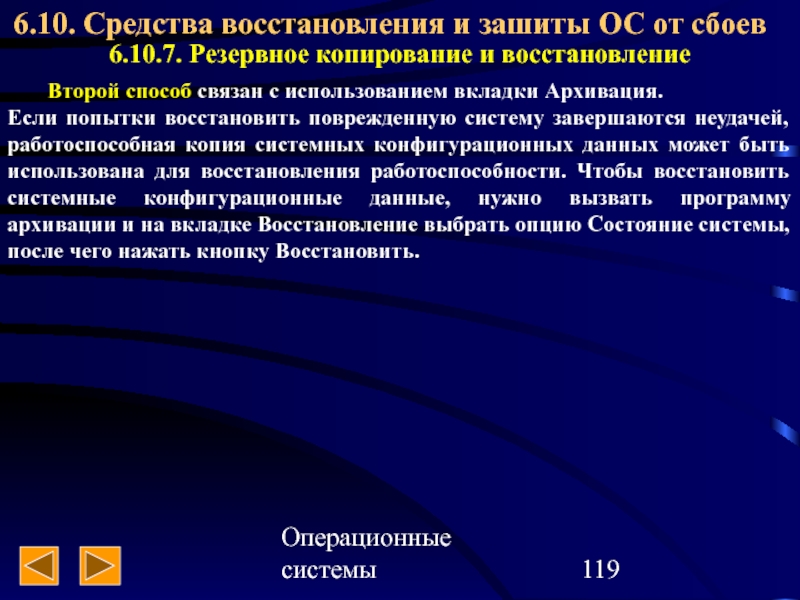 6.10. Средства восстановления и зашиты ОС от сбоев
6.10.7. Резервное копирование и восстановление

Второй способ связан с использованием вкладки Архивация. Если попытки восстановить поврежденную систему завершаются неудачей, работоспособная копия системных конфигурационных данных может быть использована для восстановления работоспособности. Чтобы восстановить системные конфигурационные данные, нужно вызвать программу архивации и на вкладке Восстановление выбрать опцию Состояние системы, после чего нажать кнопку Восстановить.

Операционные системы

119